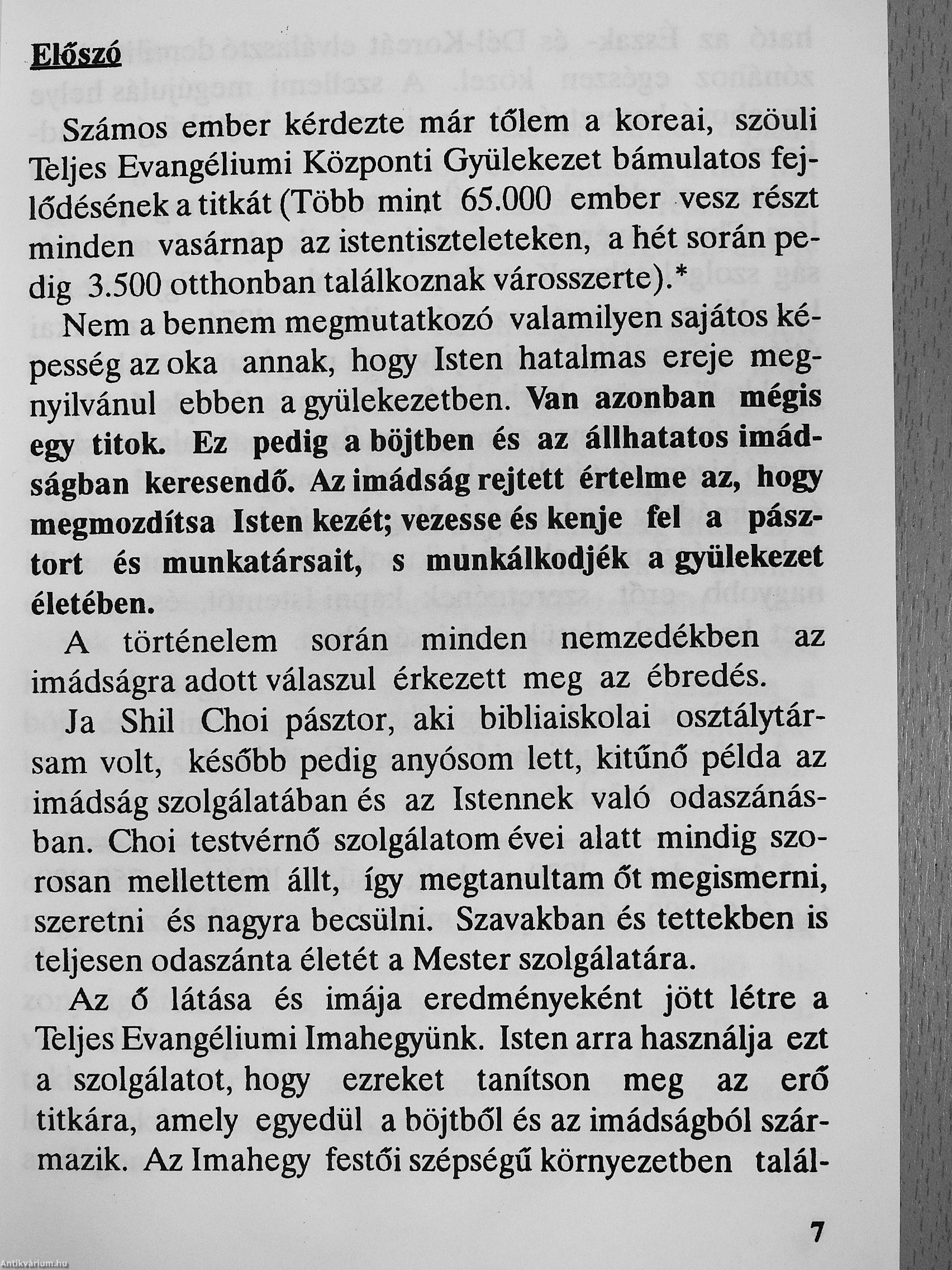 Előszó

Számos ember kérdezte már tőlem a koreai, szöuli Teljes Evangéliumi Központi Gyülekezet bámulatos fejlődésének a titkát (Több mint 65.000 ember vesz részt minden vasárnap az istentiszteleteken, a hét során pedig 3.500 otthonban találkoznak városszerte).*

Nem a bennem megmutatkozó valamilyen sajátos képesség az oka annak, hogy Isten hatalmas ereje megnyilvánul ebben a gyülekezetben. Van azonban mégis egy titok. Ez pedig a böjtben és az állhatatos imádságban keresendő. Az imádság rejtett értelme az, hogy megmozdítsa Isten kezét; vezesse és kenje fel a pásztort és munkatársait, s munkálkodjék a gyülekezet életében.

A történelem során minden nemzedékben az imádságra adott válaszul érkezett meg az ébredés.

Ja Shil Choi pásztor, aki bibliaiskolai osztálytársam volt, később pedig anyósom lett, kitűnő példa az imádság szolgálatában és az Istennek való odaszánásban. Choi testvérnő szolgálatom évei alatt mindig szorosan mellettem állt, így megtanultam őt megismerni, szeretni és nagyra becsülni. Szavakban és tettekben is teljesen odaszánta életét a Mester szolgálatára.

Az ő látása és imája eredményeként jött létre a Teljes Evangéliumi Imahegyünk. Isten arra használja ezt a szolgálatot, hogy ezreket tanítson meg az erő titkára, amely egyedül a böjtből és az imádságból származik. Az Imahegy festői szépségű környezetben talál-

7

Antikvárium.hu